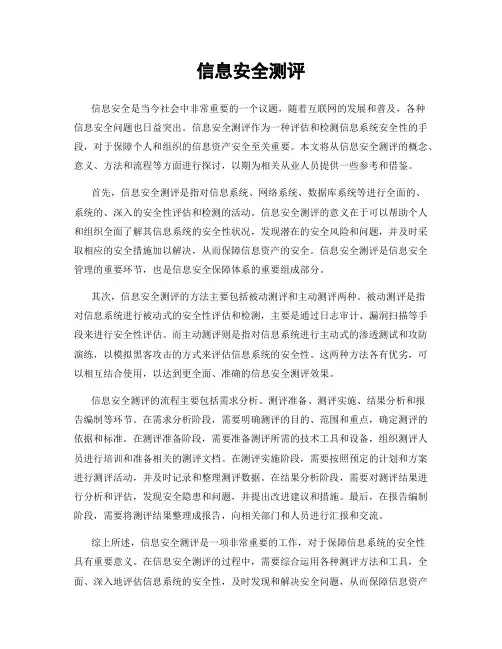 信息安全测评

信息安全是当今社会中非常重要的一个议题，随着互联网的发展和普及，各种信息安全问题也日益突出。信息安全测评作为一种评估和检测信息系统安全性的手段，对于保障个人和组织的信息资产安全至关重要。本文将从信息安全测评的概念、意义、方法和流程等方面进行探讨，以期为相关从业人员提供一些参考和借鉴。

首先，信息安全测评是指对信息系统、网络系统、数据库系统等进行全面的、系统的、深入的安全性评估和检测的活动。信息安全测评的意义在于可以帮助个人和组织全面了解其信息系统的安全性状况，发现潜在的安全风险和问题，并及时采取相应的安全措施加以解决，从而保障信息资产的安全。信息安全测评是信息安全管理的重要环节，也是信息安全保障体系的重要组成部分。

其次，信息安全测评的方法主要包括被动测评和主动测评两种。被动测评是指对信息系统进行被动式的安全性评估和检测，主要是通过日志审计、漏洞扫描等手段来进行安全性评估。而主动测评则是指对信息系统进行主动式的渗透测试和攻防演练，以模拟黑客攻击的方式来评估信息系统的安全性。这两种方法各有优劣，可以相互结合使用，以达到更全面、准确的信息安全测评效果。

信息安全测评的流程主要包括需求分析、测评准备、测评实施、结果分析和报告编制等环节。在需求分析阶段，需要明确测评的目的、范围和重点，确定测评的依据和标准。在测评准备阶段，需要准备测评所需的技术工具和设备，组织测评人员进行培训和准备相关的测评文档。在测评实施阶段，需要按照预定的计划和方案进行测评活动，并及时记录和整理测评数据。在结果分析阶段，需要对测评结果进行分析和评估，发现安全隐患和问题，并提出改进建议和措施。最后，在报告编制阶段，需要将测评结果整理成报告，向相关部门和人员进行汇报和交流。

综上所述，信息安全测评是一项非常重要的工作，对于保障信息系统的安全性具有重要意义。在信息安全测评的过程中，需要综合运用各种测评方法和工具，全面、深入地评估信息系统的安全性，及时发现和解决安全问题，从而保障信息资产